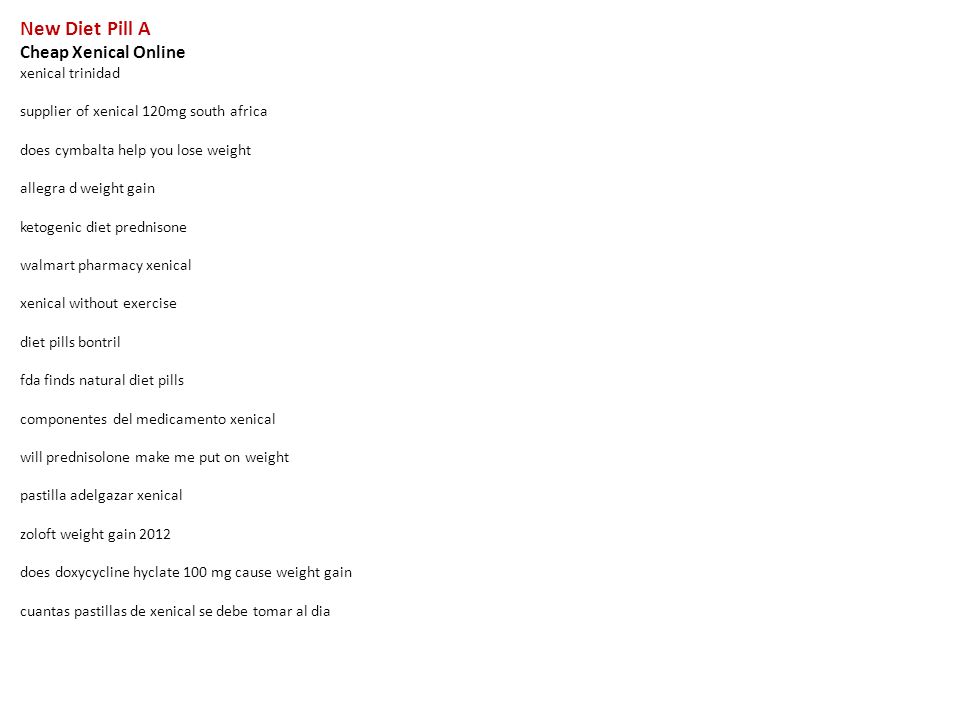 New Diet Pill A
Cheap Xenical Online
xenical trinidad

supplier of xenical 120mg south africa

does cymbalta help you lose weight

allegra d weight gain

ketogenic diet prednisone

walmart pharmacy xenical

xenical without exercise

diet pills bontril

fda finds natural diet pills

componentes del medicamento xenical

will prednisolone make me put on weight

pastilla adelgazar xenical

zoloft weight gain 2012

does doxycycline hyclate 100 mg cause weight gain

cuantas pastillas de xenical se debe tomar al dia